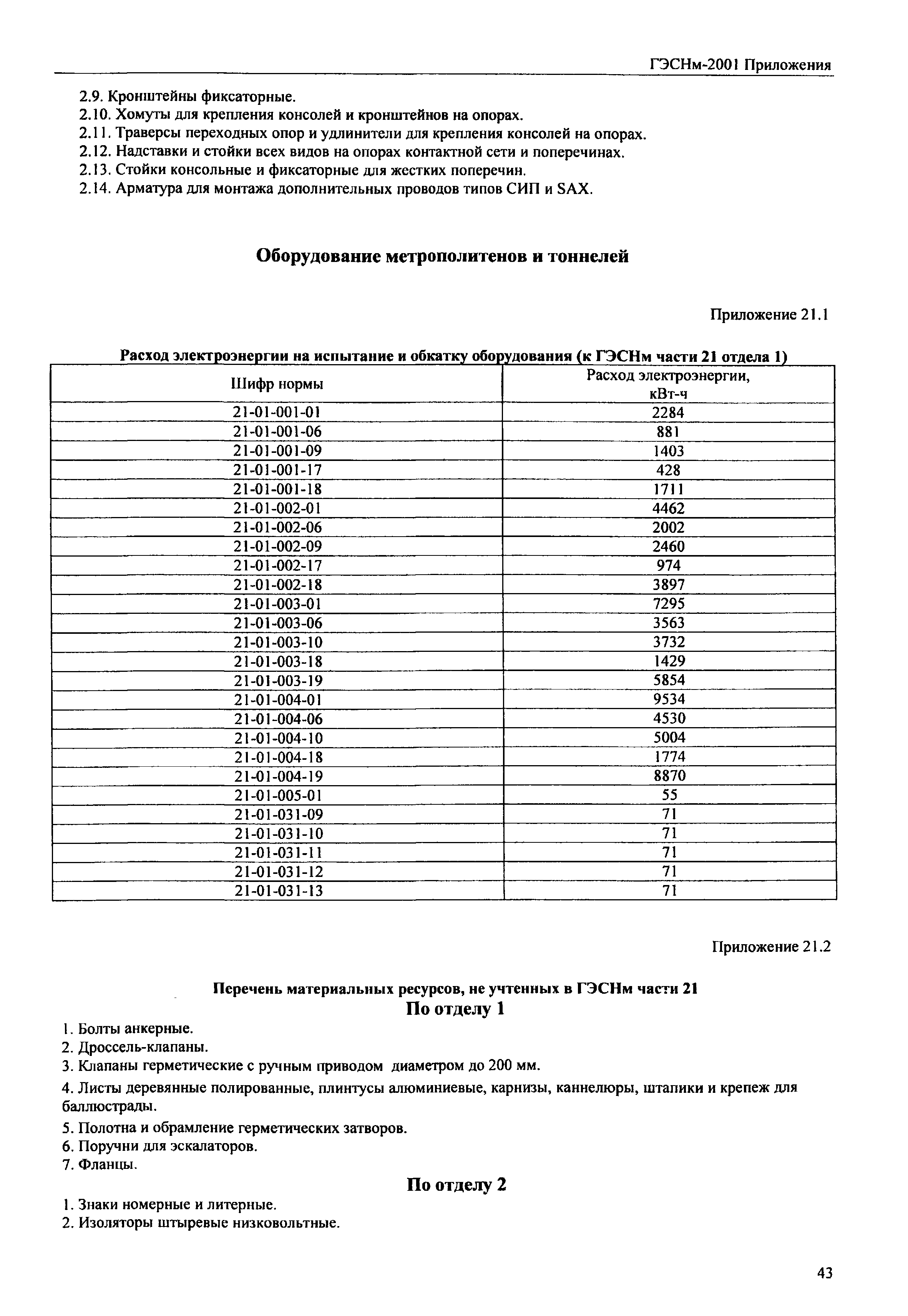 ГЭСНм-2001 Приложения

2.9. Кронштейны фиксаторные.
2.10. Хомуты для крепления консолей и кронштейнов на опорах.
2.11. Траверсы переходных опор и удлинители для крепления консолей на опорах.
2.12. Надставки и стойки всех видов на опорах контактной сети и поперечинах.
2.13. Стойки консольные и фиксаторные для жестких поперечин.
2.14. Арматура для монтажа дополнительных проводов типов СИП и SAX.

Оборудование метрополитенов и тоннелей

Приложение 21.1

Расход электроэнергии на испытание и обкатку оборудования (к ГЭСНм части 21 отдела 1)

| Шифр нормы | Расход электроэнергии, кВт-ч |
|---|---|
| 21-01-001-01 | 2284 |
| 21-01-001-06 | 881 |
| 21-01-001-09 | 1403 |
| 21-01-001-17 | 428 |
| 21-01-001-18 | 1711 |
| 21-01-002-01 | 4462 |
| 21-01-002-06 | 2002 |
| 21-01-002-09 | 2460 |
| 21-01-002-17 | 974 |
| 21-01-002-18 | 3897 |
| 21-01-003-01 | 7295 |
| 21-01-003-06 | 3563 |
| 21-01-003-10 | 3732 |
| 21-01-003-18 | 1429 |
| 21-01-003-19 | 5854 |
| 21-01-004-01 | 9534 |
| 21-01-004-06 | 4530 |
| 21-01-004-10 | 5004 |
| 21-01-004-18 | 1774 |
| 21-01-004-19 | 8870 |
| 21-01-005-01 | 55 |
| 21-01-031-09 | 71 |
| 21-01-031-10 | 71 |
| 21-01-031-11 | 71 |
| 21-01-031-12 | 71 |
| 21-01-031-13 | 71 |

Приложение 21.2

Перечень материальных ресурсов, не учтенных в ГЭСНм части 21
По отделу 1

1. Болты анкерные.
2. Дроссель-клапаны.
3. Клапаны герметические с ручным приводом диаметром до 200 мм.
4. Листы деревянные полированные, плинтусы алюминиевые, карнизы, каннелюры, штапики и крепеж для баллюстрады.
5. Полотна и обрамление герметических затворов.
6. Поручни для эскалаторов.
7. Фланцы.

По отделу 2

1. Знаки номерные и литерные.
2. Изоляторы штыревые низковольтные.

43